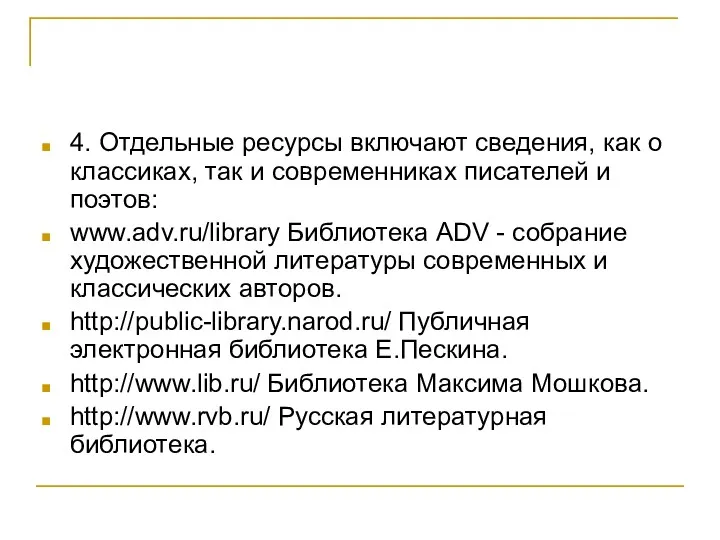 4. Отдельные ресурсы включают сведения, как о классиках, так и современниках писателей и поэтов:

www.adv.ru/library Библиотека ADV - собрание художественной литературы современных и классических авторов.

http://public-library.narod.ru/ Публичная электронная библиотека Е.Пескина.

http://www.lib.ru/ Библиотека Максима Мошкова.

http://www.rvb.ru/ Русская литературная библиотека.